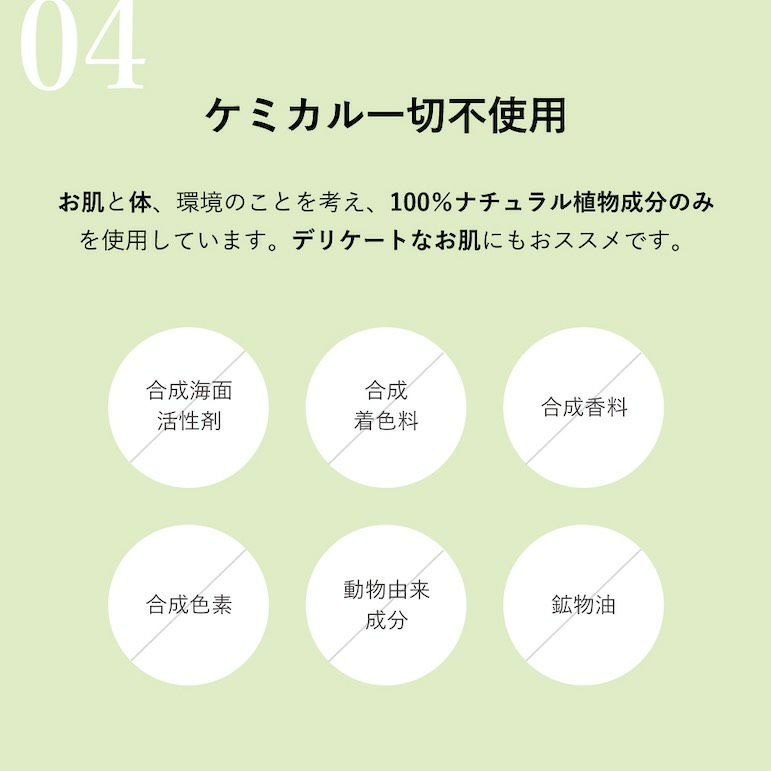 04

ケミカル一切不使用

お肌と体、環境のことを考え、100%ナチュラル植物成分のみを使用しています。デリケートなお肌にもおススメです。

合成海面
活性剤

合成
着色料

合成香料

合成色素

動物由来
成分

鉱物油